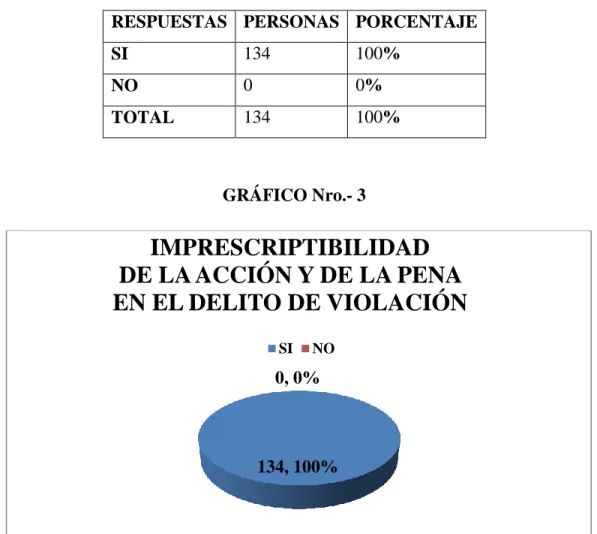 | RESPUESTAS | PERSONAS | PORCENTAJE |
|---|---|---|
| SI | 134 | 100% |
| NO | 0 | 0% |
| TOTAL | 134 | 100% |

GRÁFICO Nro.- 3

IMPRESCRIPTIBILIDAD DE LA ACCIÓN Y DE LA PENA EN EL DELITO DE VIOLACIÓN

SI NO

0, 0%

134, 100%